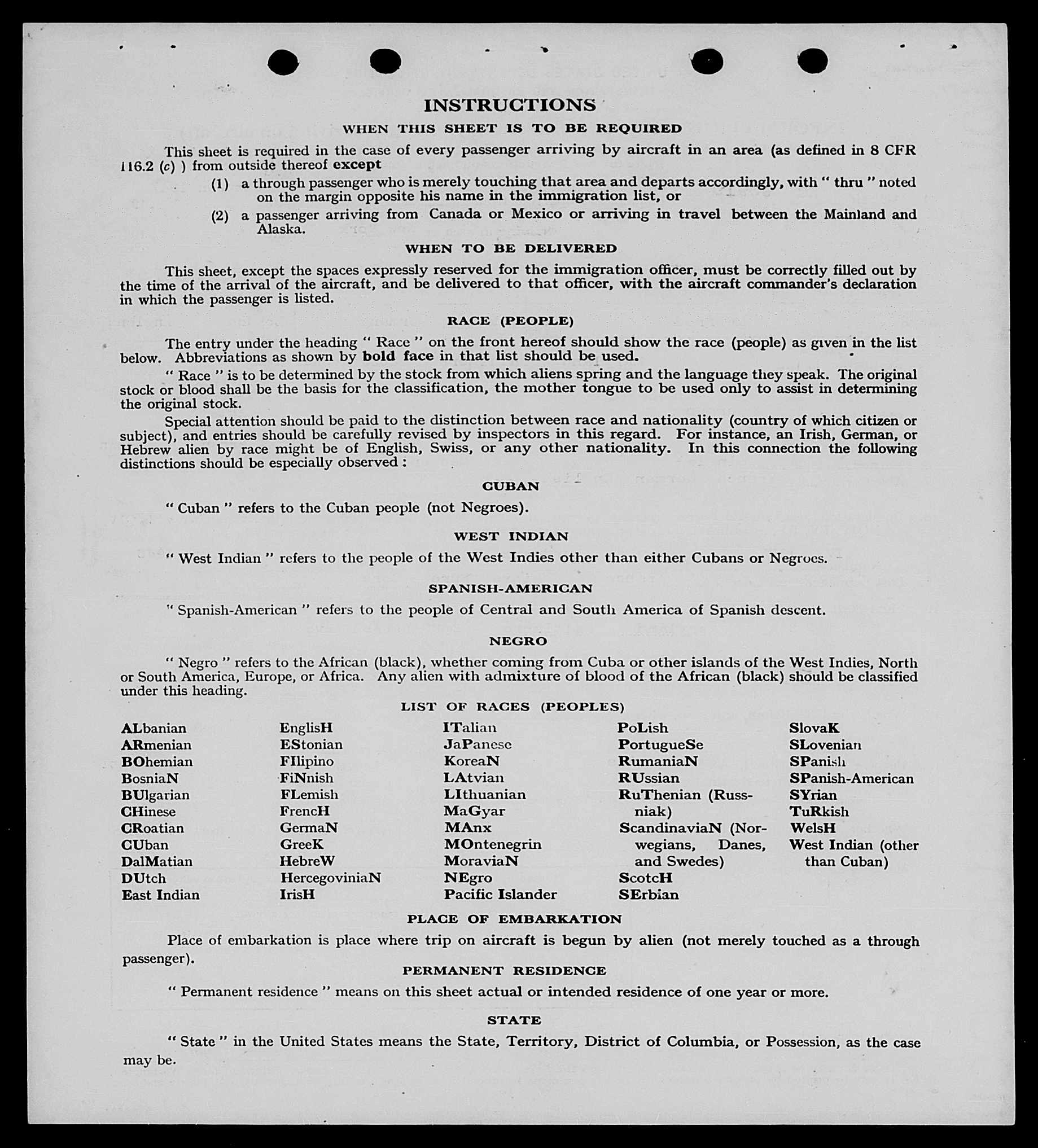 INSTRUCTIONS

WHEN THIS SHEET IS TO BE REQUIRED

This sheet is required in the case of every passenger arriving by aircraft in an area (as defined in 8 CFR 116.2 (c) ) from outside thereof except

(1) a through passenger who is merely touching that area and departs accordingly, with " thru " noted on the margin opposite his name in the immigration list, or

(2) a passenger arriving from Canada or Mexico or arriving in travel between the Mainland and Alaska.

WHEN TO BE DELIVERED

This sheet, except the spaces expressly reserved for the immigration officer, must be correctly filled out by the time of the arrival of the aircraft, and be delivered to that officer, with the aircraft commander's declaration in which the passenger is listed.

RACE (PEOPLE)

The entry under the heading " Race " on the front hereof should show the race (people) as given in the list below. Abbreviations as shown by bold face in that list should be used.

" Race " is to be determined by the stock from which aliens spring and the language they speak. The original stock or blood shall be the basis for the classification, the mother tongue to be used only to assist in determining the original stock.

Special attention should be paid to the distinction between race and nationality (country of which citizen or subject), and entries should be carefully revised by inspectors in this regard. For instance, an Irish, German, or Hebrew alien by race might be of English, Swiss, or any other nationality. In this connection the following distinctions should be especially observed :

CUBAN

" Cuban " refers to the Cuban people (not Negroes).

WEST INDIAN

" West Indian " refers to the people of the West Indies other than either Cubans or Negroes.

SPANISH-AMERICAN

" Spanish-American " refers to the people of Central and South America of Spanish descent.

NEGRO

" Negro " refers to the African (black), whether coming from Cuba or other islands of the West Indies, North or South America, Europe, or Africa. Any alien with admixture of blood of the African (black) should be classified under this heading.

LIST OF RACES (PEOPLES)

ALbanian
ARmenian
BOhemian
BosniaN
BUlgarian
CHinese
CRoatian
CUban
DalMatian
DUtch
East Indian

EnglisH
EStonian
FIlipino
FiNnish
FLemish
FrencH
GermaN
GreeK
HebreW
HercegoviniaN
IrisH

ITalian
JaPanese
KoreaN
LAtvian
LIthuanian
MaGyar
MAnx
MOntenegrin
MoraviaN
NEgro
Pacific Islander

PoLish
PortugueSe
RumaniaN
RUssian
RuThenian (Russniak)
ScandinaviaN (Norwegians, Danes, and Swedes)
ScotcH
SErbian

SlovaK
SLovenian
SPanish
SPanish-American
SYrian
TuRkish
WelsH
West Indian (other than Cuban)

PLACE OF EMBARKATION

Place of embarkation is place where trip on aircraft is begun by alien (not merely touched as a through passenger).

PERMANENT RESIDENCE

" Permanent residence " means on this sheet actual or intended residence of one year or more.

STATE

" State " in the United States means the State, Territory, District of Columbia, or Possession, as the case may be.